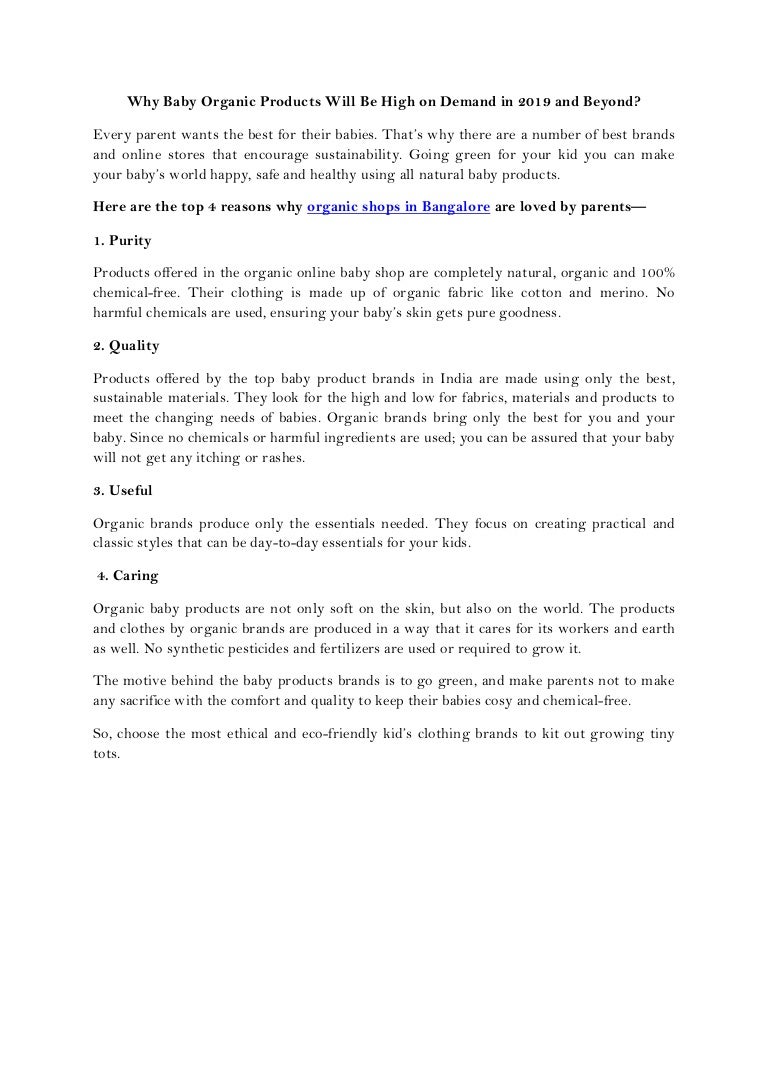 Why Baby Organic Products Will Be High on Demand in 2019 and Beyond?

Every parent wants the best for their babies. That's why there are a number of best brands and online stores that encourage sustainability. Going green for your kid you can make your baby's world happy, safe and healthy using all natural baby products.

Here are the top 4 reasons why organic shops in Bangalore are loved by parents—

1. Purity

Products offered in the organic online baby shop are completely natural, organic and 100% chemical-free. Their clothing is made up of organic fabric like cotton and merino. No harmful chemicals are used, ensuring your baby's skin gets pure goodness.

2. Quality

Products offered by the top baby product brands in India are made using only the best, sustainable materials. They look for the high and low for fabrics, materials and products to meet the changing needs of babies. Organic brands bring only the best for you and your baby. Since no chemicals or harmful ingredients are used; you can be assured that your baby will not get any itching or rashes.

3. Useful

Organic brands produce only the essentials needed. They focus on creating practical and classic styles that can be day-to-day essentials for your kids.

4. Caring

Organic baby products are not only soft on the skin, but also on the world. The products and clothes by organic brands are produced in a way that it cares for its workers and earth as well. No synthetic pesticides and fertilizers are used or required to grow it.

The motive behind the baby products brands is to go green, and make parents not to make any sacrifice with the comfort and quality to keep their babies cosy and chemical-free.

So, choose the most ethical and eco-friendly kid's clothing brands to kit out growing tiny tots.